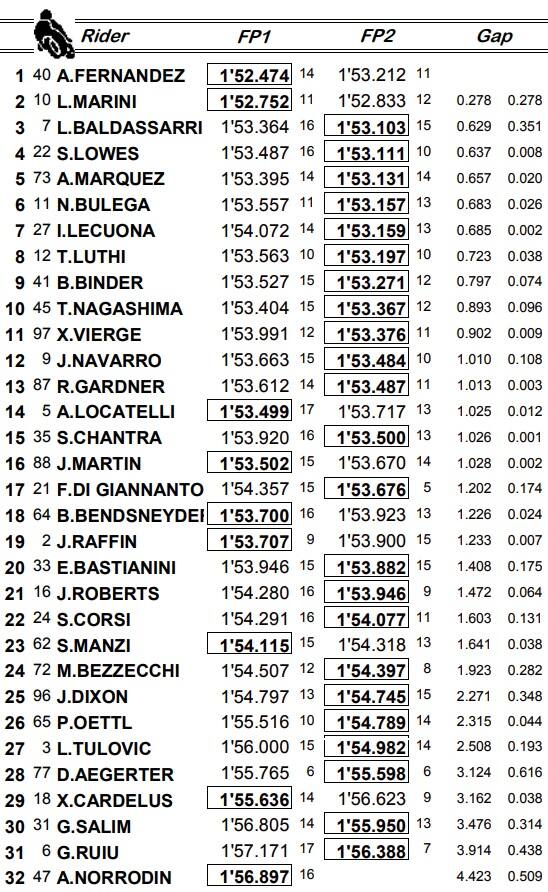 | | | Rider | FP1 | | FP2 | | Gap | |
|---|---|---|---|---|---|---|---|---|
| 1 | 40 | A.FERNANDEZ | 1'52.474 | 14 | 1'53.212 | 11 | | |
| 2 | 10 | L.MARINI | 1'52.752 | 11 | 1'52.833 | 12 | 0.278 | 0.278 |
| 3 | 7 | L.BALDASSARRI | 1'53.364 | 16 | 1'53.103 | 15 | 0.629 | 0.351 |
| 4 | 22 | S.LOWES | 1'53.487 | 16 | 1'53.111 | 10 | 0.637 | 0.008 |
| 5 | 73 | A.MARQUEZ | 1'53.395 | 14 | 1'53.131 | 14 | 0.657 | 0.020 |
| 6 | 11 | N.BULEGA | 1'53.557 | 11 | 1'53.157 | 13 | 0.683 | 0.026 |
| 7 | 27 | I.LECUONA | 1'54.072 | 14 | 1'53.159 | 13 | 0.685 | 0.002 |
| 8 | 12 | T.LUTHI | 1'53.563 | 10 | 1'53.197 | 10 | 0.723 | 0.038 |
| 9 | 41 | B.BINDER | 1'53.527 | 15 | 1'53.271 | 12 | 0.797 | 0.074 |
| 10 | 45 | T.NAGASHIMA | 1'53.404 | 15 | 1'53.367 | 12 | 0.893 | 0.096 |
| 11 | 97 | X.VIERGE | 1'53.991 | 12 | 1'53.376 | 11 | 0.902 | 0.009 |
| 12 | 9 | J.NAVARRO | 1'53.663 | 15 | 1'53.484 | 10 | 1.010 | 0.108 |
| 13 | 87 | R.GARDNER | 1'53.612 | 14 | 1'53.487 | 11 | 1.013 | 0.003 |
| 14 | 5 | A.LOCATELLI | 1'53.499 | 17 | 1'53.717 | 13 | 1.025 | 0.012 |
| 15 | 35 | S.CHANTRA | 1'53.920 | 16 | 1'53.500 | 13 | 1.026 | 0.001 |
| 16 | 88 | J.MARTIN | 1'53.502 | 15 | 1'53.670 | 14 | 1.028 | 0.002 |
| 17 | 21 | F.DI GIANNANTO | 1'54.357 | 15 | 1'53.676 | 5 | 1.202 | 0.174 |
| 18 | 64 | B.BENDSNEYDEI | 1'53.700 | 16 | 1'53.923 | 13 | 1.226 | 0.024 |
| 19 | 2 | J.RAFFIN | 1'53.707 | 9 | 1'53.900 | 15 | 1.233 | 0.007 |
| 20 | 33 | E.BASTIANINI | 1'53.946 | 15 | 1'53.882 | 15 | 1.408 | 0.175 |
| 21 | 16 | J.ROBERTS | 1'54.280 | 16 | 1'53.946 | 9 | 1.472 | 0.064 |
| 22 | 24 | S.CORSI | 1'54.291 | 16 | 1'54.077 | 11 | 1.603 | 0.131 |
| 23 | 62 | S.MANZI | 1'54.115 | 15 | 1'54.318 | 13 | 1.641 | 0.038 |
| 24 | 72 | M.BEZZECCHI | 1'54.507 | 12 | 1'54.397 | 8 | 1.923 | 0.282 |
| 25 | 96 | J.DIXON | 1'54.797 | 13 | 1'54.745 | 15 | 2.271 | 0.348 |
| 26 | 65 | P.OETTL | 1'55.516 | 10 | 1'54.789 | 14 | 2.315 | 0.044 |
| 27 | 3 | L.TULOVIC | 1'56.000 | 15 | 1'54.982 | 14 | 2.508 | 0.193 |
| 28 | 77 | D.AEGERTER | 1'55.765 | 6 | 1'55.598 | 6 | 3.124 | 0.616 |
| 29 | 18 | X.CARDELUS | 1'55.636 | 14 | 1'56.623 | 9 | 3.162 | 0.038 |
| 30 | 31 | G.SALIM | 1'56.805 | 14 | 1'55.950 | 13 | 3.476 | 0.314 |
| 31 | 6 | G.RUIU | 1'57.171 | 17 | 1'56.388 | 7 | 3.914 | 0.438 |
| 32 | 47 | A.NORRODIN | 1'56.897 | 16 | | | 4.423 | 0.509 |